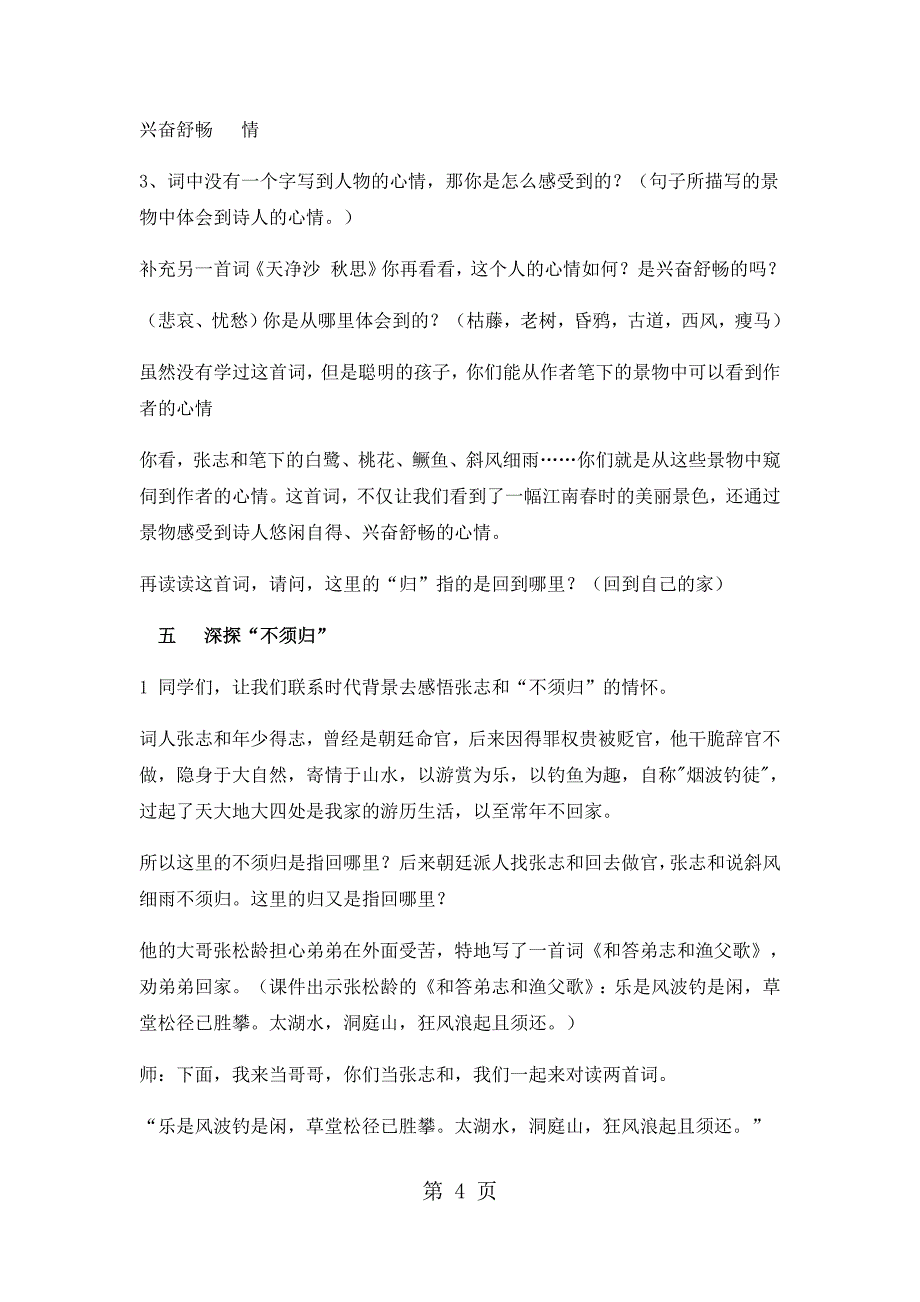 兴奋舒畅　　情

3、词中没有一个字写到人物的心情，那你是怎么感受到的？（句子所描写的景物中体会到诗人的心情。）

补充另一首词《天净沙 秋思》你再看看，这个人的心情如何？是兴奋舒畅的吗？

（悲哀、忧愁）你是从哪里体会到的？（枯藤，老树，昏鸦，古道，西风，瘦马）

虽然没有学过这首词，但是聪明的孩子，你们能从作者笔下的景物中可以看到作者的心情

你看，张志和笔下的白鹭、桃花、鳜鱼、斜风细雨……你们就是从这些景物中窥伺到作者的心情。这首词，不仅让我们看到了一幅江南春时的美丽景色，还通过景物感受到诗人悠闲自得、兴奋舒畅的心情。

再读读这首词，请问，这里的“归”指的是回到哪里？（回到自己的家）

五　　深探“不须归”

1 同学们，让我们联系时代背景去感悟张志和“不须归”的情怀。

词人张志和年少得志，曾经是朝廷命官，后来因得罪权贵被贬官，他干脆辞官不做，隐身于大自然，寄情于山水，以游赏为乐，以钓鱼为趣，自称"烟波钓徒"，过起了天大地大四处是我家的游历生活，以至常年不回家。

所以这里的不须归是指回哪里？后来朝廷派人找张志和回去做官，张志和说斜风细雨不须归。这里的归又是指回哪里？

他的大哥张松龄担心弟弟在外面受苦，特地写了一首词《和答弟志和渔父歌》，劝弟弟回家。（课件出示张松龄的《和答弟志和渔父歌》：乐是风波钓是闲，草堂松径已胜攀。太湖水，洞庭山，狂风浪起且须还。）

师：下面，我来当哥哥，你们当张志和，我们一起来对读两首词。

“乐是风波钓是闲，草堂松径已胜攀。太湖水，洞庭山，狂风浪起且须还。”

第 4 页